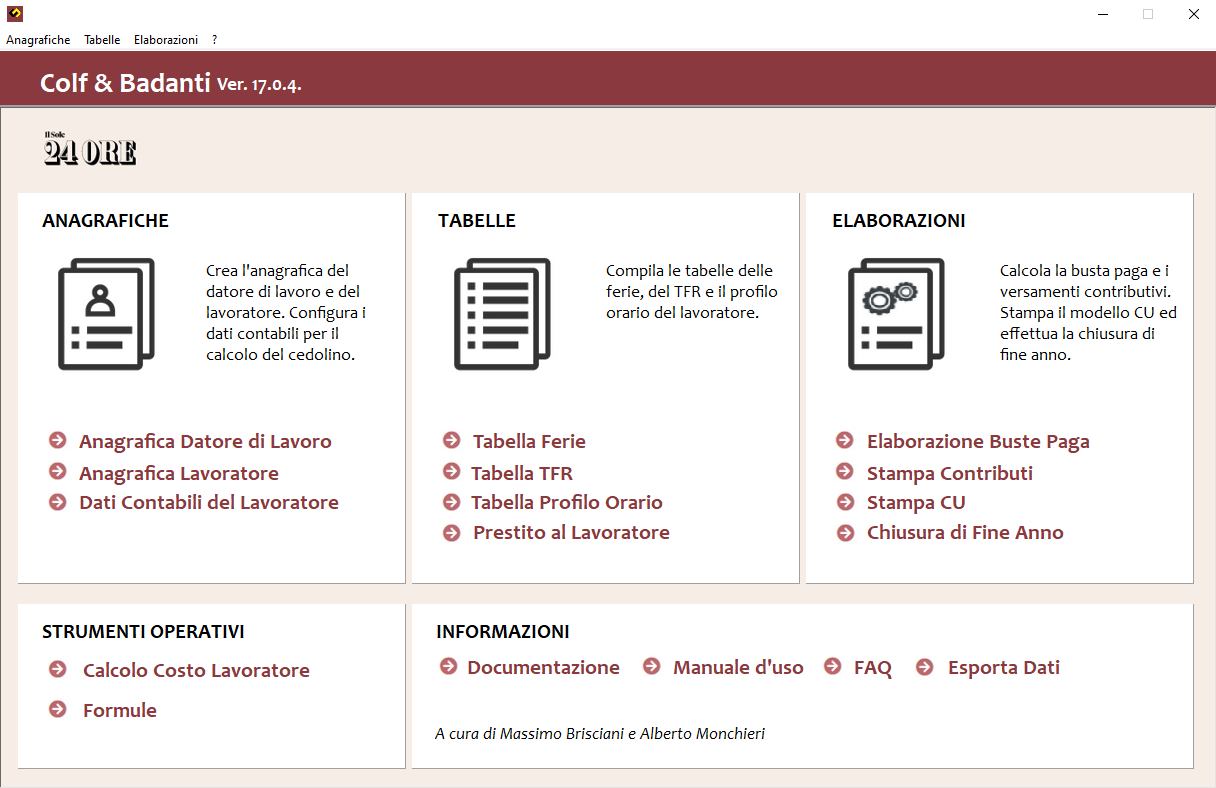 Anagrafiche Tabelle Elaborazioni ?

Colf & Badanti Ver. 17.0.4.

Il Sole 24 ORE

ANAGRAFICHE

Crea l'anagrafica del datore di lavoro e del lavoratore. Configura i dati contabili per il calcolo del cedolino.

Anagrafica Datore di Lavoro
Anagrafica Lavoratore
Dati Contabili del Lavoratore

TABELLE

Compila le tabelle delle ferie, del TFR e il profilo orario del lavoratore.

Tabella Ferie
Tabella TFR
Tabella Profilo Orario
Prestito al Lavoratore

ELABORAZIONI

Calcola la busta paga e i versamenti contributivi. Stampa il modello CU ed effettua la chiusura di fine anno.

Elaborazione Buste Paga
Stampa Contributi
Stampa CU
Chiusura di Fine Anno

STRUMENTI OPERATIVI

Calcolo Costo Lavoratore
Formule

INFORMAZIONI

Documentazione Manuale d'uso FAQ Esporta Dati

A cura di Massimo Brisciani e Alberto Monchieri